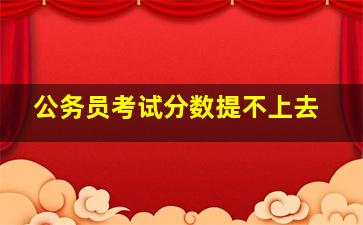 公务员考试分数提不上去